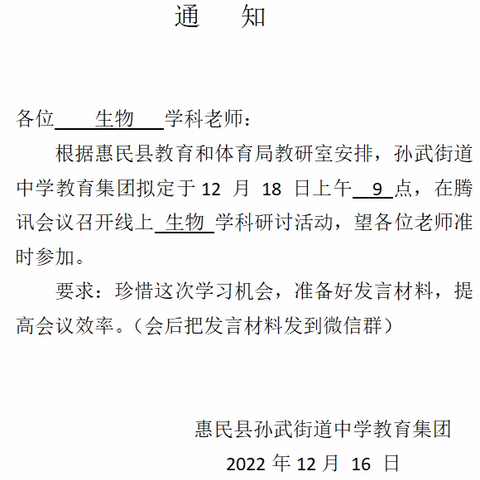 通　知

各位　生物　学科老师：

根据惠民县教育和体育局教研室安排，孙武街道中学教育集团拟定于 12 月 18 日上午 9 点，在腾讯会议召开线上 生物 学科研讨活动，望各位老师准时参加。

要求：珍惜这次学习机会，准备好发言材料，提高会议效率。（会后把发言材料发到微信群）

惠民县孙武街道中学教育集团

2022 年 12 月 16 日